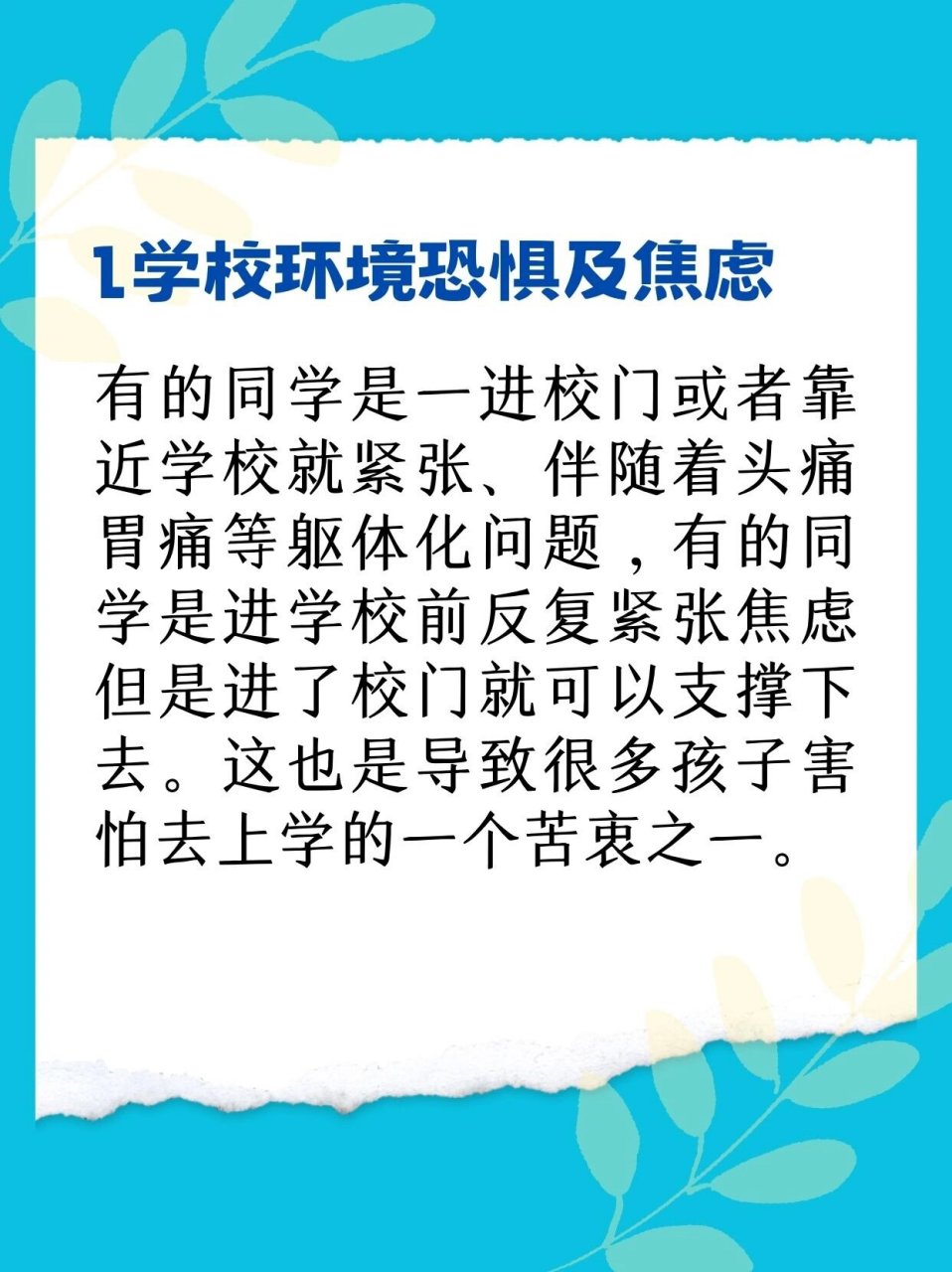 1学校环境恐惧及焦虑

有的同学是一进校门或者靠近学校就紧张、伴随着头痛胃痛等躯体化问题，有的同学是进学校前反复紧张焦虑但是进了校门就可以支撑下去。这也是导致很多孩子害怕去上学的一个苦衷之一。